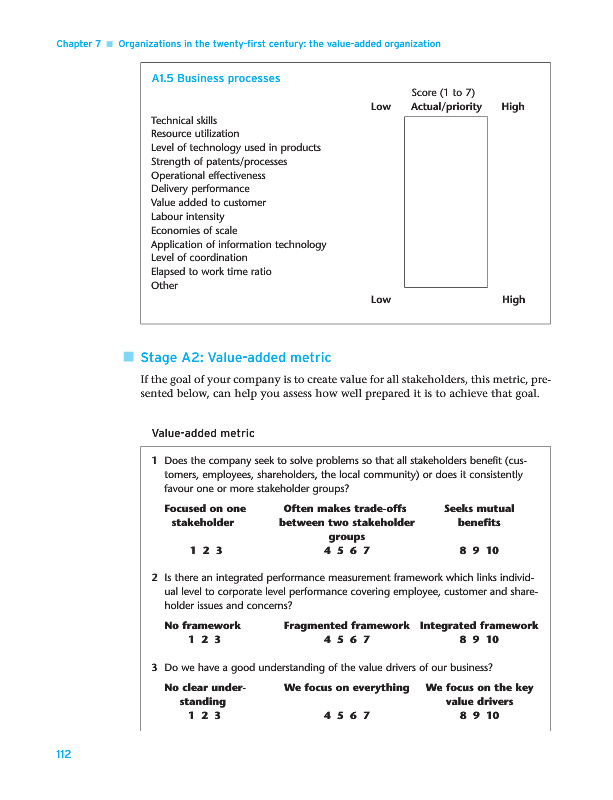 Chapter 7 ■ Organizations in the twenty-first century: the value-added organization

A1.5 Business processes

Score (1 to 7)
Low Actual/priority High

Technical skills
Resource utilization
Level of technology used in products
Strength of patents/processes
Operational effectiveness
Delivery performance
Value added to customer
Labour intensity
Economies of scale
Application of information technology
Level of coordination
Elapsed to work time ratio
Other

Low High

■ Stage A2: Value-added metric

If the goal of your company is to create value for all stakeholders, this metric, presented below, can help you assess how well prepared it is to achieve that goal.

Value-added metric

1 Does the company seek to solve problems so that all stakeholders benefit (customers, employees, shareholders, the local community) or does it consistently favour one or more stakeholder groups?

| Focused on one stakeholder | Often makes trade-offs between two stakeholder groups | Seeks mutual benefits |
|---|---|---|
| 1 2 3 | 4 5 6 7 | 8 9 10 |

2 Is there an integrated performance measurement framework which links individual level to corporate level performance covering employee, customer and shareholder issues and concerns?

| No framework | Fragmented framework | Integrated framework |
|---|---|---|
| 1 2 3 | 4 5 6 7 | 8 9 10 |

3 Do we have a good understanding of the value drivers of our business?

| No clear understanding | We focus on everything | We focus on the key value drivers |
|---|---|---|
| 1 2 3 | 4 5 6 7 | 8 9 10 |

112